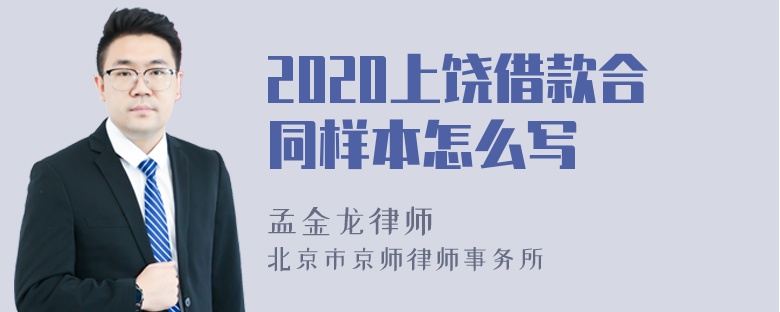 2020上饶借款合同样本怎么写

孟金龙律师

北京市京师律师事务所